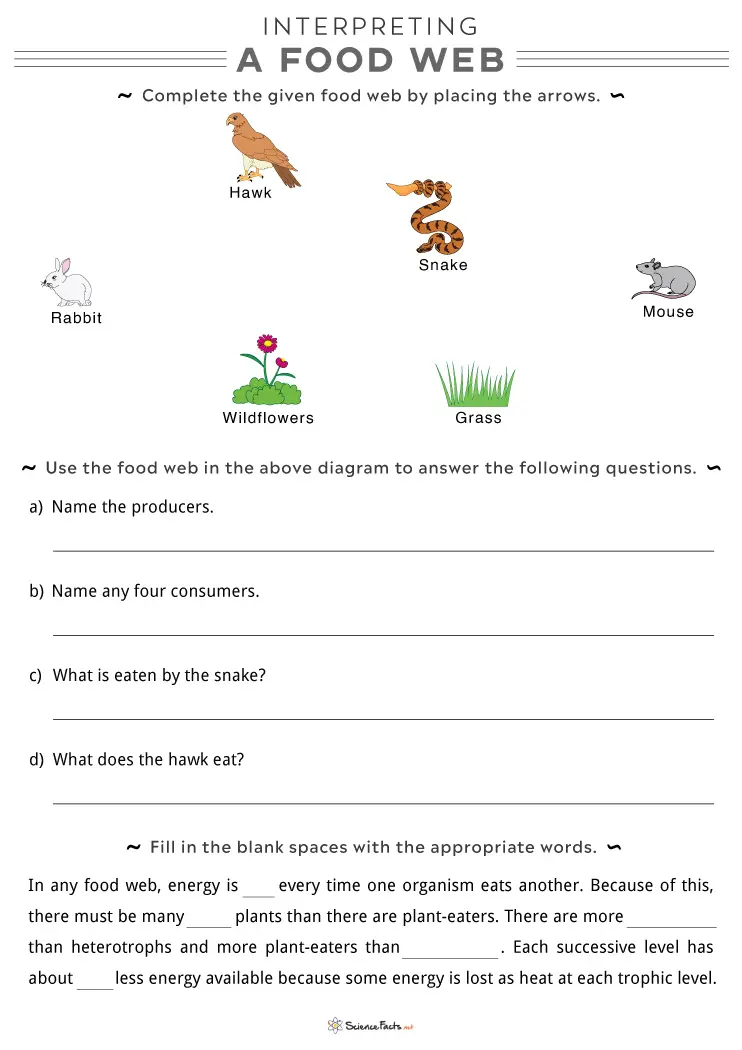 INTERPRETING
A FOOD WEB

~ Complete the given food web by placing the arrows. ~

Hawk

Snake

Rabbit

Mouse

Wildflowers

Grass

~ Use the food web in the above diagram to answer the following questions. ~

a) Name the producers.

____

b) Name any four consumers.

____

c) What is eaten by the snake?

____

d) What does the hawk eat?

____

~ Fill in the blank spaces with the appropriate words. ~

In any food web, energy is ____ every time one organism eats another. Because of this, there must be many ____ plants than there are plant-eaters. There are more ____ than heterotrophs and more plant-eaters than ____. Each successive level has about ____ less energy available because some energy is lost as heat at each trophic level.

ScienceFacts.net